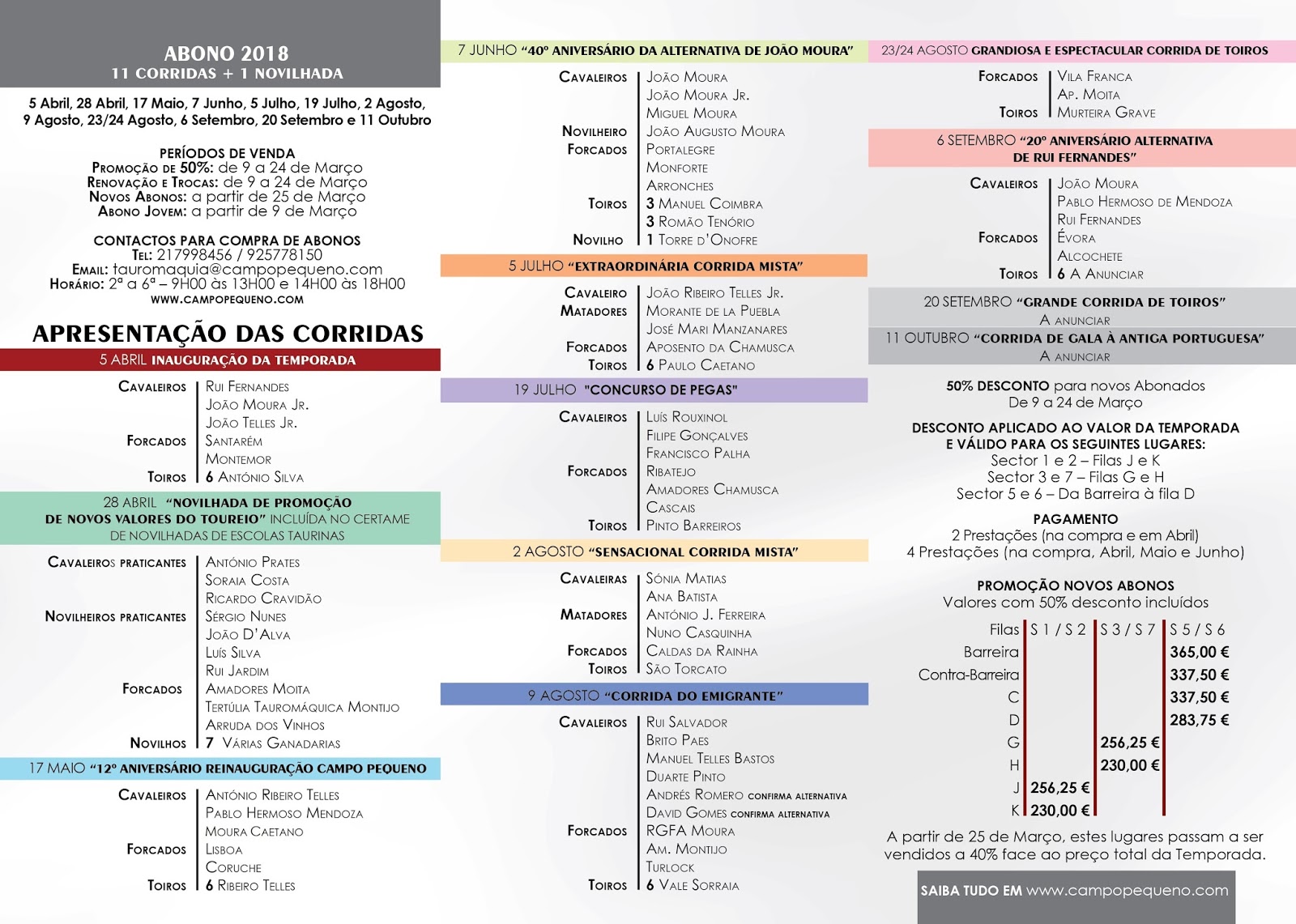 ABONO 2018
11 CORRIDAS + 1 NOVILHADA

5 Abril, 28 Abril, 17 Maio, 7 Junho, 5 Julho, 19 Julho, 2 Agosto, 9 Agosto, 23/24 Agosto, 6 Setembro, 20 Setembro e 11 Outubro

PERÍODOS DE VENDA
Promoção de 50%: de 9 a 24 de Março
Renovação e Trocas: de 9 a 24 de Março
Novos Abonos: a partir de 25 de Março
Abono Jovem: a partir de 9 de Março

CONTACTOS PARA COMPRA DE ABONOS
Tel: 217998456 / 925778150
Email: tauromaquia@campopequeno.com
Horário: 2ª a 6ª – 9H00 às 13H00 e 14H00 às 18H00
WWW.CAMPOPEQUENO.COM

APRESENTAÇÃO DAS CORRIDAS

5 ABRIL INAUGURAÇÃO DA TEMPORADA
Cavaleiros | Rui Fernandes
João Moura Jr.
João Telles Jr.
Forcados | Santarém
Montemor
Toiros | 6 António Silva

28 ABRIL "NOVILHADA DE PROMOÇÃO DE NOVOS VALORES DO TOUREIO" INCLUÍDA NO CERTAME DE NOVILHADAS DE ESCOLAS TAURINAS
Cavaleiros praticantes | António Prates
Soraia Costa
Ricardo Cravidão
Novilheiros praticantes | Sérgio Nunes
João D'Alva
Luís Silva
Rui Jardim
Forcados | Amadores Moita
Tertúlia Tauromáquica Montijo
Arruda dos Vinhos
Novilhos | 7 Várias Ganadarias

17 MAIO "12º ANIVERSÁRIO REINAUGURAÇÃO CAMPO PEQUENO
Cavaleiros | António Ribeiro Telles
Pablo Hermoso Mendoza
Moura Caetano
Forcados | Lisboa
Coruche
Toiros | 6 Ribeiro Telles

7 JUNHO "40º ANIVERSÁRIO DA ALTERNATIVA DE JOÃO MOURA"
Cavaleiros | João Moura
João Moura Jr.
Miguel Moura
Novilheiro | João Augusto Moura
Forcados | Portalegre
Monforte
Arronches
Toiros | 3 Manuel Coimbra
3 Romão Tenório
Novilho | 1 Torre d'Onofre

5 JULHO "EXTRAORDINÁRIA CORRIDA MISTA"
Cavaleiro | João Ribeiro Telles Jr.
Matadores | Morante de la Puebla
José Mari Manzanares
Forcados | Aposento da Chamusca
Toiros | 6 Paulo Caetano

19 JULHO "CONCURSO DE PEGAS"
Cavaleiros | Luís Rouxinol
Filipe Gonçalves
Francisco Palha
Forcados | Ribatejo
Amadores Chamusca
Cascais
Toiros | Pinto Barreiros

2 AGOSTO "SENSACIONAL CORRIDA MISTA"
Cavaleiras | Sónia Matias
Ana Batista
Matadores | António J. Ferreira
Nuno Casquinha
Forcados | Caldas da Rainha
Toiros | São Torcato

9 AGOSTO "CORRIDA DO EMIGRANTE"
Cavaleiros | Rui Salvador
Brito Paes
Manuel Telles Bastos
Duarte Pinto
Andrés Romero confirma alternativa
David Gomes confirma alternativa
Forcados | RGFA Moura
Am. Montijo
Turlock
Toiros | 6 Vale Sorraia

23/24 AGOSTO GRANDIOSA E ESPECTACULAR CORRIDA DE TOIROS
Forcados | Vila Franca
Ap. Moita
Toiros | Murteira Grave

6 SETEMBRO "20º ANIVERSÁRIO ALTERNATIVA DE RUI FERNANDES"
Cavaleiros | João Moura
Pablo Hermoso de Mendoza
Rui Fernandes
Forcados | Évora
Alcochete
Toiros | 6 A Anunciar

20 SETEMBRO "GRANDE CORRIDA DE TOIROS"
A anunciar
11 OUTUBRO "CORRIDA DE GALA À ANTIGA PORTUGUESA"
A anunciar

50% DESCONTO para novos Abonados
De 9 a 24 de Março

DESCONTO APLICADO AO VALOR DA TEMPORADA E VÁLIDO PARA OS SEGUINTES LUGARES:
Sector 1 e 2 – Filas J e K
Sector 3 e 7 – Filas G e H
Sector 5 e 6 – Da Barreira à fila D

PAGAMENTO
2 Prestações (na compra e em Abril)
4 Prestações (na compra, Abril, Maio e Junho)

PROMOÇÃO NOVOS ABONOS
Valores com 50% desconto incluídos

| Filas | S 1 / S 2 | S 3 / S 7 | S 5 / S 6 |
|---|---|---|---|
| Barreira | | | 365,00 € |
| Contra-Barreira | | | 337,50 € |
| C | | | 337,50 € |
| D | | | 283,75 € |
| G | | 256,25 € | |
| H | | 230,00 € | |
| J | 256,25 € | | |
| K | 230,00 € | | |

A partir de 25 de Março, estes lugares passam a ser vendidos a 40% face ao preço total da Temporada.

SAIBA TUDO EM www.campopequeno.com